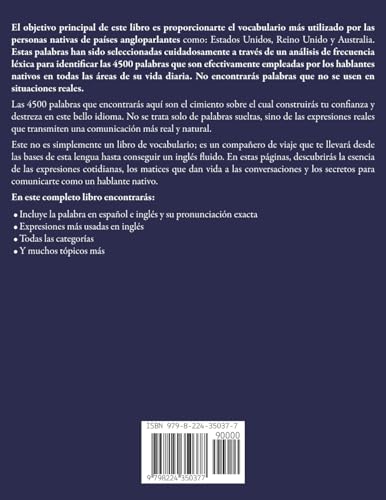 El objetivo principal de este libro es proporcionarte el vocabulario más utilizado por las personas nativas de países angloparlantes como: Estados Unidos, Reino Unido y Australia. Estas palabras han sido seleccionadas cuidadosamente a través de un análisis de frecuencia léxica para identificar las 4500 palabras que son efectivamente empleadas por los hablantes nativos en todas las áreas de su vida diaria. No encontrarás palabras que no se usen en situaciones reales.

Las 4500 palabras que encontrarás aquí son el cimiento sobre el cual construirás tu confianza y destreza en este bello idioma. No se trata solo de palabras sueltas, sino de las expresiones reales que transmiten una comunicación más real y natural.

Este no es simplemente un libro de vocabulario; es un compañero de viaje que te llevará desde las bases de esta lengua hasta conseguir un inglés fluido. En estas páginas, descubrirás la esencia de las expresiones cotidianas, los matices que dan vida a las conversaciones y los secretos para comunicarte como un hablante nativo.

En este completo libro encontrarás:

• Incluye la palabra en español e inglés y su pronunciación exacta
• Expresiones más usadas en inglés
• Todas las categorías
• Y muchos tópicos más

ISBN 979-8-224-35037-7

90000

9 798224 350377